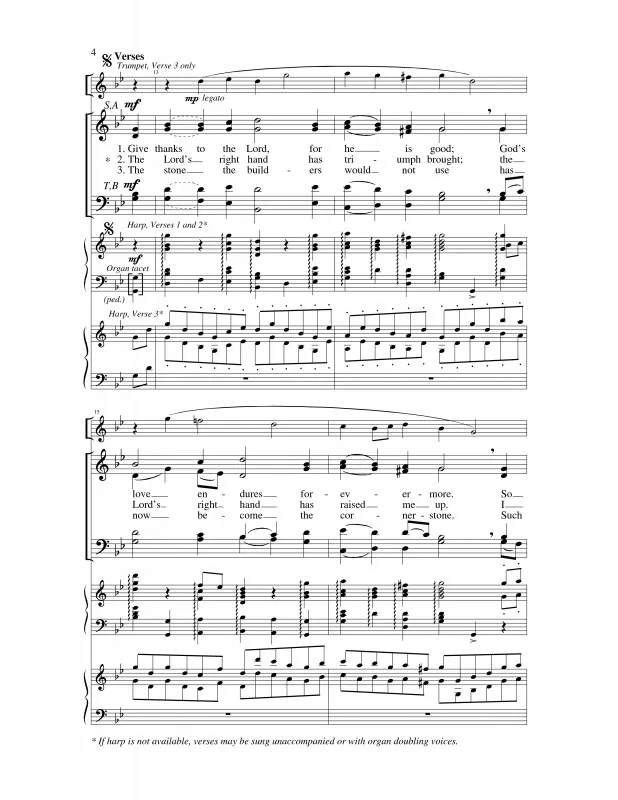 4

Verses

Trumpet, Verse 3 only

13

mp legato

S.A mf

1. Give thanks to the Lord, for he is good; God's
* 2. The Lord's right hand has tri - umph brought; the
3. The stone the build - ers would not use has

T.B mf

Harp, Verses 1 and 2*

mf

Organ tacet

(ped.)

Harp, Verse 3*

15

love en - dures for - ev - er - more. So
Lord's right hand has raised me up. I
now be - come the cor - ner - stone. Such

* If harp is not available, verses may be sung unaccompanied or with organ doubling voices.